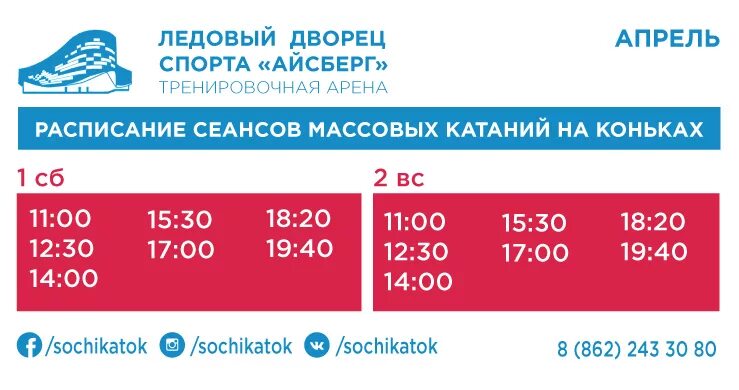 ЛЕДОВЫЙ ДВОРЕЦ СПОРТА «АЙСБЕРГ»
ТРЕНИРОВОЧНАЯ АРЕНА

АПРЕЛЬ

РАСПИСАНИЕ СЕАНСОВ МАССОВЫХ КАТАНИЙ НА КОНЬКАХ

1 сб

11:00
12:30
14:00
15:30
17:00
18:20
19:40

2 вс

11:00
12:30
14:00
15:30
17:00
18:20
19:40

/sochikatok /sochikatok /sochikatok

8 (862) 243 30 80